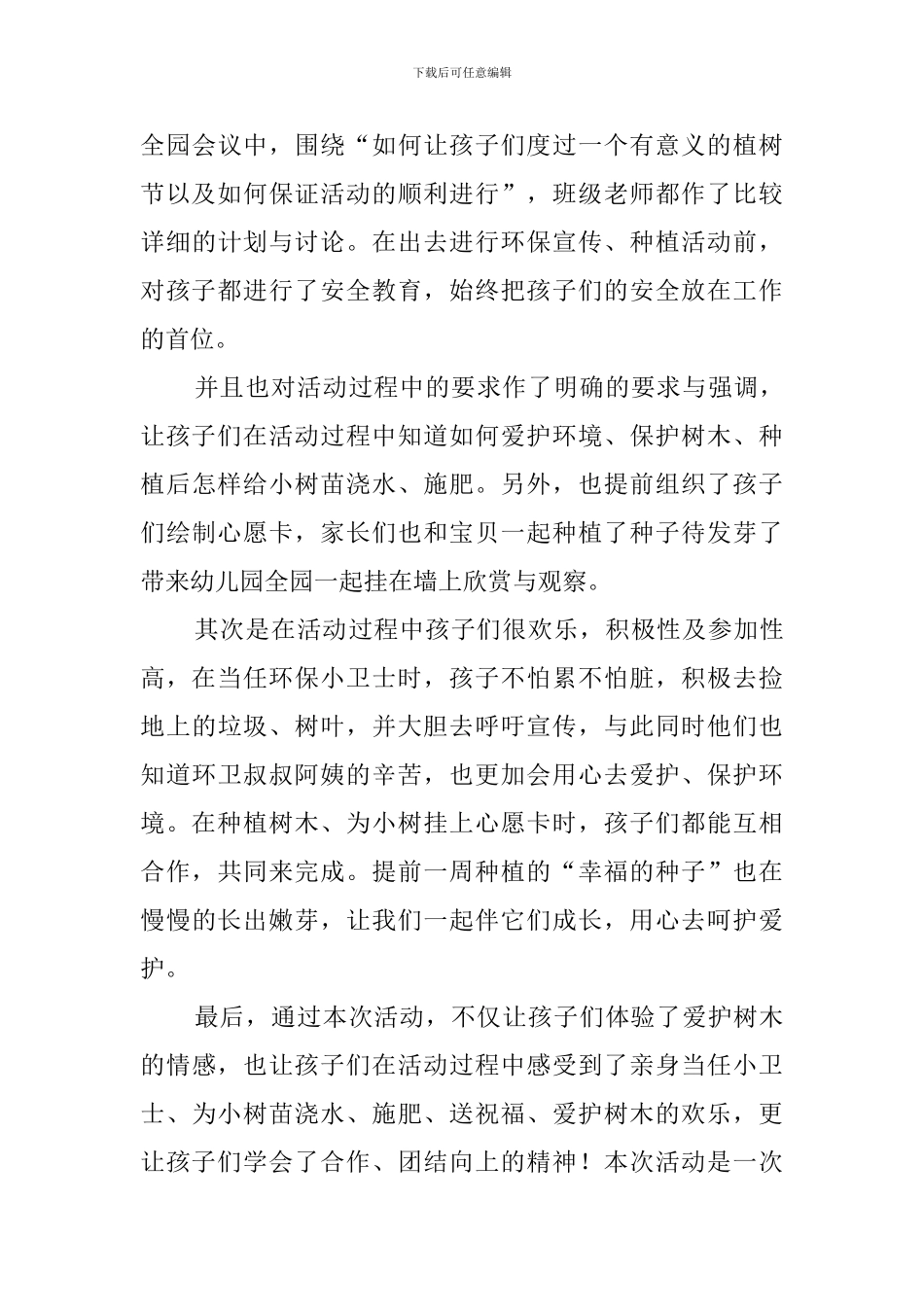 下载后可任意编辑

全园会议中，围绕“如何让孩子们度过一个有意义的植树节以及如何保证活动的顺利进行”，班级老师都作了比较详细的计划与讨论。在出去进行环保宣传、种植活动前，对孩子都进行了安全教育，始终把孩子们的安全放在工作的首位。

并且也对活动过程中的要求作了明确的要求与强调，让孩子们在活动过程中知道如何爱护环境、保护树木、种植后怎样给小树苗浇水、施肥。另外，也提前组织了孩子们绘制心愿卡，家长们也和宝贝一起种植了种子待发芽了带来幼儿园全园一起挂在墙上欣赏与观察。

其次是在活动过程中孩子们很欢乐，积极性及参加性高，在当任环保小卫士时，孩子不怕累不怕脏，积极去捡地上的垃圾、树叶，并大胆去呼吁宣传，与此同时他们也知道环卫叔叔阿姨的辛苦，也更加会用心去爱护、保护环境。在种植树木、为小树挂上心愿卡时，孩子们都能互相合作，共同来完成。提前一周种植的“幸福的种子”也在慢慢的长出嫩芽，让我们一起伴它们成长，用心去呵护爱护。

最后，通过本次活动，不仅让孩子们体验了爱护树木的情感，也让孩子们在活动过程中感受到了亲身当任小卫士、为小树苗浇水、施肥、送祝福、爱护树木的欢乐，更让孩子们学会了合作、团结向上的精神！本次活动是一次